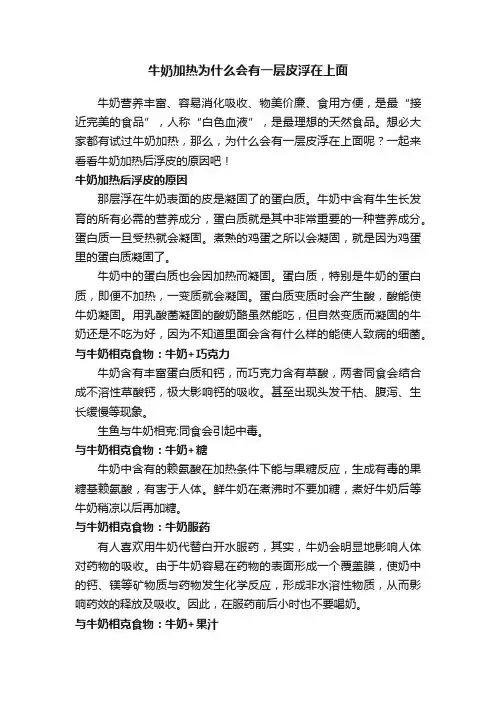 牛奶加热为什么会有一层皮浮在上面

牛奶营养丰富、容易消化吸收、物美价廉、食用方便，是最“接近完美的食品”，人称“白色血液”，是最理想的天然食品。想必大家都有试过牛奶加热，那么，为什么会有一层皮浮在上面呢？一起来看看牛奶加热后浮皮的原因吧！

牛奶加热后浮皮的原因

那层浮在牛奶表面的皮是凝固了的蛋白质。牛奶中含有牛生长发育的所有必需的营养成分，蛋白质就是其中非常重要的一种营养成分。蛋白质一旦受热就会凝固。煮熟的鸡蛋之所以会凝固，就是因为鸡蛋里的蛋白质凝固了。

牛奶中的蛋白质也会因加热而凝固。蛋白质，特别是牛奶的蛋白质，即便不加热，一变质就会凝固。蛋白质变质时会产生酸，酸能使牛奶凝固。用乳酸菌凝固的酸奶酪虽然能吃，但自然变质而凝固的牛奶还是不吃为好，因为不知道里面会含有什么样的能使人致病的细菌。

与牛奶相克食物：牛奶+巧克力

牛奶含有丰富蛋白质和钙，而巧克力含有草酸，两者同食会结合成不溶性草酸钙，极大影响钙的吸收。甚至出现头发干枯、腹泻、生长缓慢等现象。

生鱼与牛奶相克:同食会引起中毒。

与牛奶相克食物：牛奶+糖

牛奶中含有的赖氨酸在加热条件下能与果糖反应，生成有毒的果糖基赖氨酸，有害于人体。鲜牛奶在煮沸时不要加糖，煮好牛奶后等牛奶稍凉以后再加糖。

与牛奶相克食物：牛奶服药

有人喜欢用牛奶代替白开水服药，其实，牛奶会明显地影响人体对药物的吸收。由于牛奶容易在药物的表面形成一个覆盖膜，使奶中的钙、镁等矿物质与药物发生化学反应，形成非水溶性物质，从而影响药效的释放及吸收。因此，在服药前后小时也不要喝奶。

与牛奶相克食物：牛奶+果汁